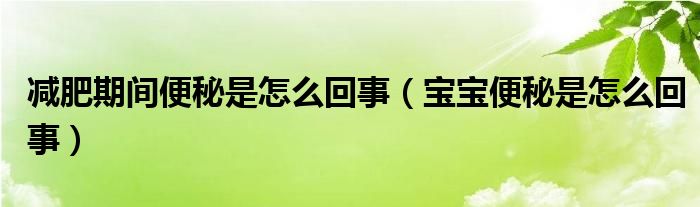 减肥期间便秘是怎么回事（宝宝便秘是怎么回事）